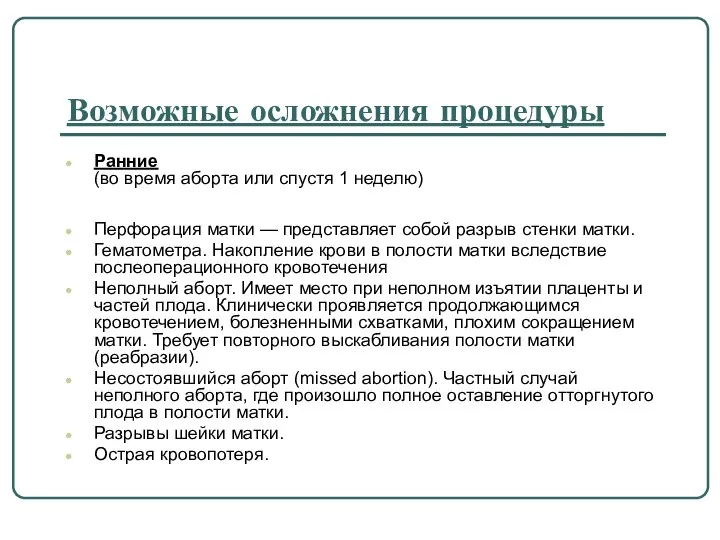 Возможные осложнения процедуры

Ранние
(во время аборта или спустя 1 неделю)

Перфорация матки — представляет собой разрыв стенки матки.

Гематометра. Накопление крови в полости матки вследствие послеоперационного кровотечения

Неполный аборт. Имеет место при неполном изъятии плаценты и частей плода. Клинически проявляется продолжающимся кровотечением, болезненными схватками, плохим сокращением матки. Требует повторного выскабливания полости матки (реабразии).

Несостоявшийся аборт (missed abortion). Частный случай неполного аборта, где произошло полное оставление отторгнутого плода в полости матки.

Разрывы шейки матки.

Острая кровопотеря.